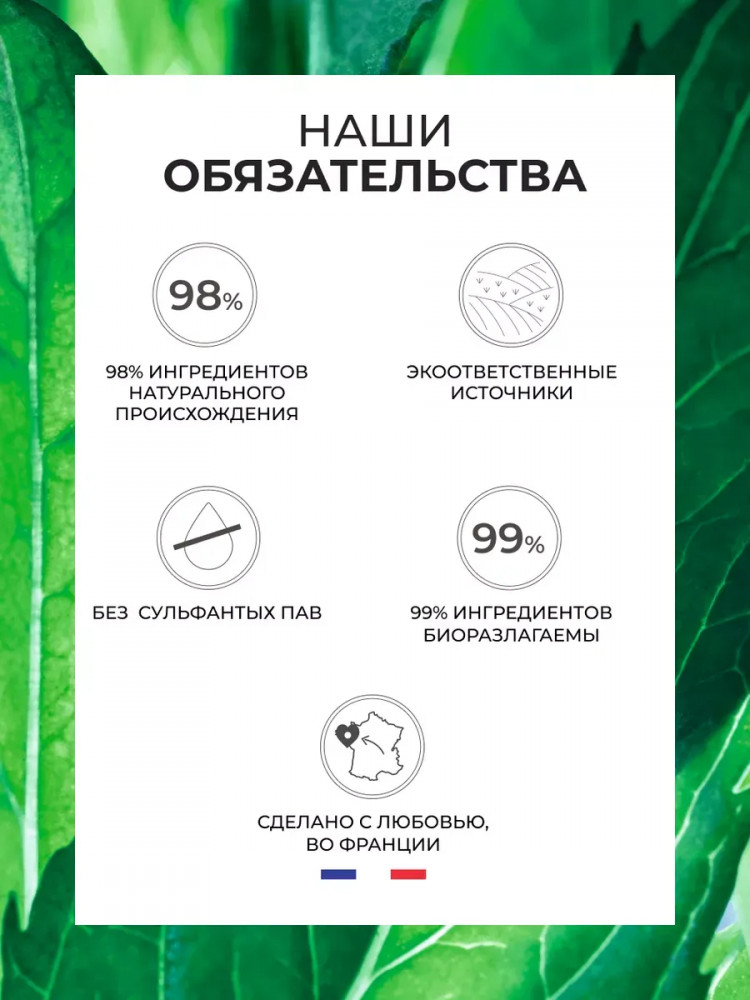 НАШИ
ОБЯЗАТЕЛЬСТВА

98%

98% ИНГРЕДИЕНТОВ НАТУРАЛЬНОГО ПРОИСХОЖДЕНИЯ

ЭКООТВЕТСТВЕННЫЕ ИСТОЧНИКИ

БЕЗ СУЛЬФАНТЫХ ПАВ

99%

99% ИНГРЕДИЕНТОВ БИОРАЗЛАГАЕМЫ

СДЕЛАНО С ЛЮБОВЬЮ, ВО ФРАНЦИИ